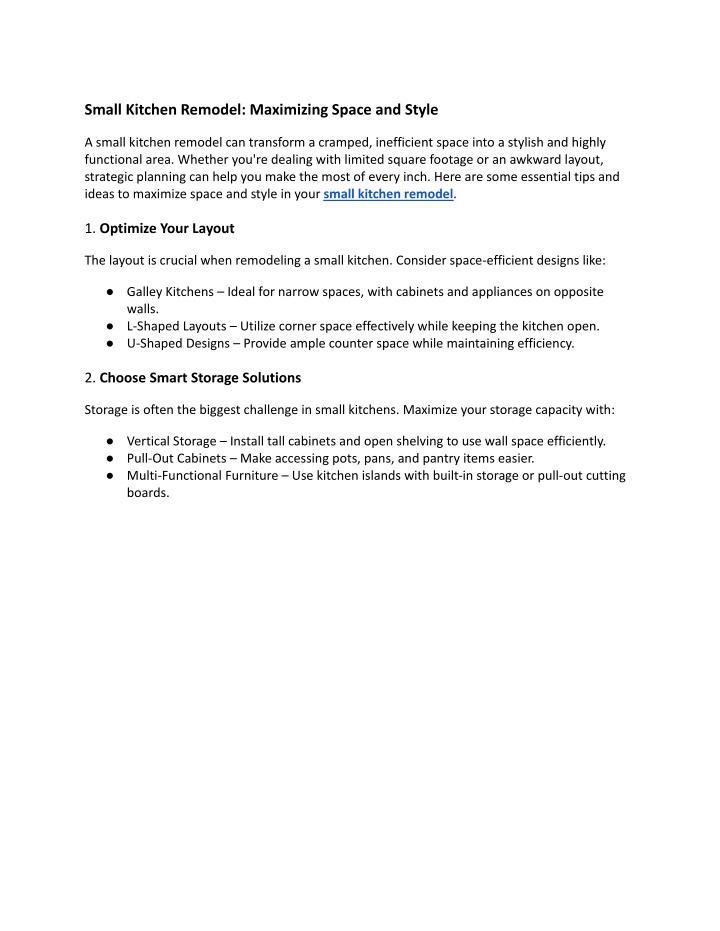 Small Kitchen Remodel: Maximizing Space and Style

A small kitchen remodel can transform a cramped, inefficient space into a stylish and highly functional area. Whether you're dealing with limited square footage or an awkward layout, strategic planning can help you make the most of every inch. Here are some essential tips and ideas to maximize space and style in your small kitchen remodel.

1. Optimize Your Layout

The layout is crucial when remodeling a small kitchen. Consider space-efficient designs like:

• Galley Kitchens – Ideal for narrow spaces, with cabinets and appliances on opposite walls.
• L-Shaped Layouts – Utilize corner space effectively while keeping the kitchen open.
• U-Shaped Designs – Provide ample counter space while maintaining efficiency.

2. Choose Smart Storage Solutions

Storage is often the biggest challenge in small kitchens. Maximize your storage capacity with:

• Vertical Storage – Install tall cabinets and open shelving to use wall space efficiently.
• Pull-Out Cabinets – Make accessing pots, pans, and pantry items easier.
• Multi-Functional Furniture – Use kitchen islands with built-in storage or pull-out cutting boards.